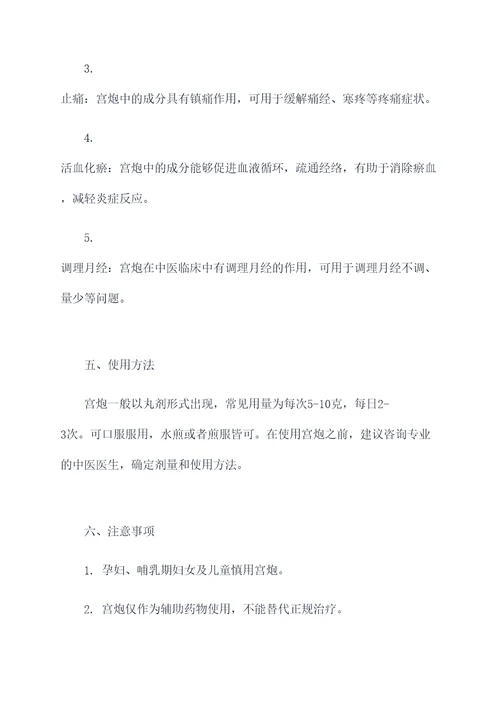 3.

止痛：宫炮中的成分具有镇痛作用，可用于缓解痛经、寒疼等疼痛症状。

4.

活血化瘀：宫炮中的成分能够促进血液循环，疏通经络，有助于消除瘀血，减轻炎症反应。

5.

调理月经：宫炮在中医临床中有调理月经的作用，可用于调理月经不调、量少等问题。

五、使用方法

宫炮一般以丸剂形式出现，常见用量为每次5-10克，每日2-3次。可口服服用，水煎或者煎服皆可。在使用宫炮之前，建议咨询专业的中医医生，确定剂量和使用方法。

六、注意事项

1. 孕妇、哺乳期妇女及儿童慎用宫炮。

2. 宫炮仅作为辅助药物使用，不能替代正规治疗。